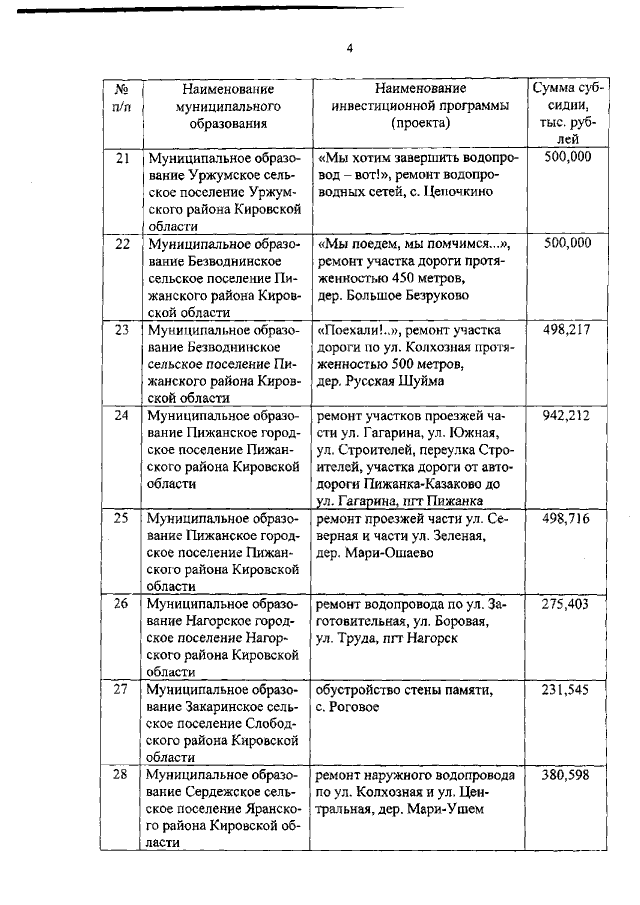 4

| № п/п | Наименование муниципального образования | Наименование инвестиционной программы (проекта) | Сумма субсидии, тыс. рублей |
|---|---|---|---|
| 21 | Муниципальное образование Уржумское сельское поселение Уржумского района Кировской области | «Мы хотим завершить водопровод – вот!», ремонт водопроводных сетей, с. Цепочкино | 500,000 |
| 22 | Муниципальное образование Безводнинское сельское поселение Пижанского района Кировской области | «Мы поедем, мы помчимся...», ремонт участка дороги протяженностью 450 метров, дер. Большое Безруково | 500,000 |
| 23 | Муниципальное образование Безводнинское сельское поселение Пижанского района Кировской области | «Поехали!..», ремонт участка дороги по ул. Колхозная протяженностью 500 метров, дер. Русская Шуйма | 498,217 |
| 24 | Муниципальное образование Пижанское городское поселение Пижанского района Кировской области | ремонт участков проезжей части ул. Гагарина, ул. Южная, ул. Строителей, переулка Строителей, участка дороги от автодороги Пижанка-Казаково до ул. Гагарина, пгт Пижанка | 942,212 |
| 25 | Муниципальное образование Пижанское городское поселение Пижанского района Кировской области | ремонт проезжей части ул. Северная и части ул. Зеленая, дер. Мари-Ошаево | 498,716 |
| 26 | Муниципальное образование Нагорское городское поселение Нагорского района Кировской области | ремонт водопровода по ул. Заготовительная, ул. Боровая, ул. Труда, пгт Нагорск | 275,403 |
| 27 | Муниципальное образование Закаринское сельское поселение Слободского района Кировской области | обустройство стены памяти, с. Роговое | 231,545 |
| 28 | Муниципальное образование Сердежское сельское поселение Яранского района Кировской области | ремонт наружного водопровода по ул. Колхозная и ул. Центральная, дер. Мари-Ушем | 380,598 |